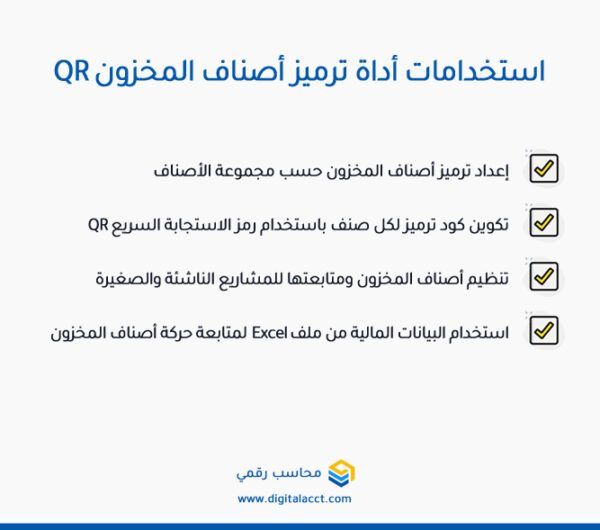 استخدامات أداة ترميز أصناف المخزون QR

إعداد ترميز أصناف المخزون حسب مجموعة الأصناف

تكوين كود ترميز لكل صنف باستخدام رمز الاستجابة السريع QR

تنظيم أصناف المخزون ومتابعتها للمشاريع الناشئة والصغيرة

استخدام البيانات المالية من ملف Excel لمتابعة حركة أصناف المخزون

محاسب رقمي
www.digitalacct.com